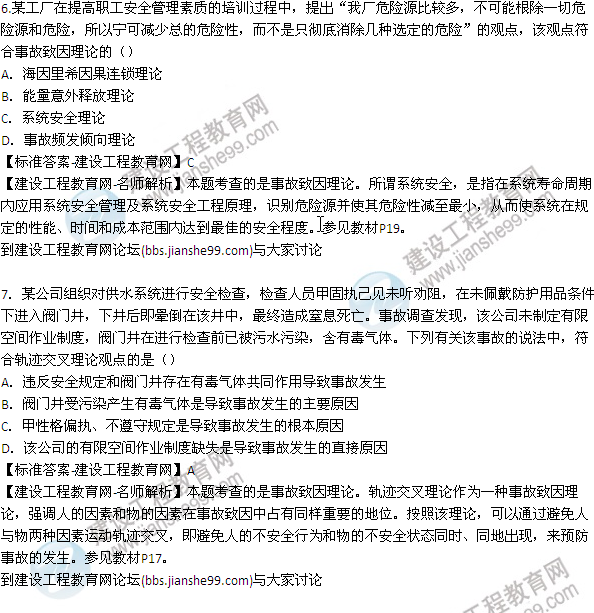 6.某工厂在提高职工安全管理素质的培训过程中，提出“我厂危险源比较多，不可能根除一切危险源和危险，所以宁可减少总的危险性，而不是只彻底消除几种选定的危险”的观点，该观点符合事故致因理论的（）

A. 海因里希因果连锁理论

B. 能量意外释放理论

C. 系统安全理论

D. 事故频发倾向理论

【标准答案-建设工程教育网】C

【建设工程教育网-名师解析】本题考查的是事故致因理论。所谓系统安全，是指在系统寿命周期内应用系统安全管理及系统安全工程原理，识别危险源并使其危险性减至最小，从而使系统在规定的性能、时间和成本范围内达到最佳的安全程度。参见教材P19。

到建设工程教育网论坛(bbs.jianshe99.com)与大家讨论

7. 某公司组织对供水系统进行安全检查，检查人员甲固执己见未听劝阻，在未佩戴防护用品条件下进入阀门井，下井后即晕倒在该井中，最终造成窒息死亡。事故调查发现，该公司未制定有限空间作业制度，阀门井在进行检查前已被污水污染，含有毒气体。下列有关该事故的说法中，符合轨迹交叉理论观点的是（）

A. 违反安全规定和阀门井存在有毒气体共同作用导致事故发生

B. 阀门井受污染产生有毒气体是导致事故发生的主要原因

C. 甲性格偏执、不遵守规定是导致事故发生的根本原因

D. 该公司的有限空间作业制度缺失是导致事故发生的直接原因

【标准答案-建设工程教育网】A

【建设工程教育网-名师解析】本题考查的是事故致因理论。轨迹交叉理论作为一种事故致因理论，强调人的因素和物的因素在事故致因中占有同样重要的地位。按照该理论，可以通过避免人与物两种因素运动轨迹交叉，即避免人的不安全行为和物的不安全状态同时、同地出现，来预防事故的发生。参见教材P17。

到建设工程教育网论坛(bbs.jianshe99.com)与大家讨论

建设工程教育网 www.jianshe99.com